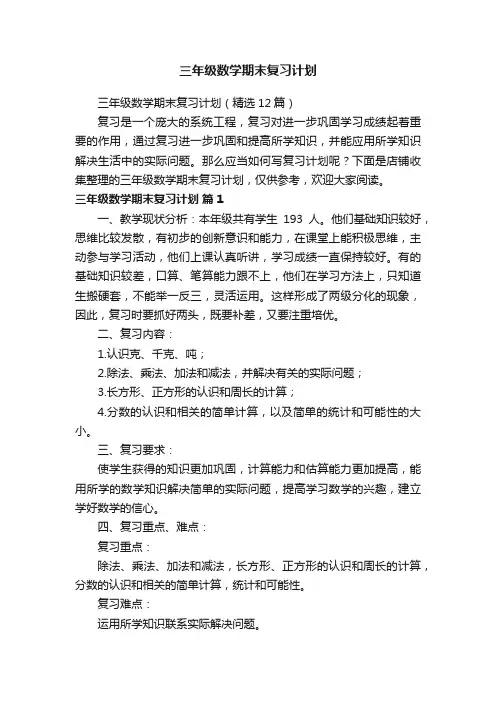 三年级数学期末复习计划

三年级数学期末复习计划（精选12篇）

复习是一个庞大的系统工程，复习对进一步巩固学习成绩起着重要的作用，通过复习进一步巩固和提高所学知识，并能应用所学知识解决生活中的实际问题。那么应当如何写复习计划呢？下面是店铺收集整理的三年级数学期末复习计划，仅供参考，欢迎大家阅读。

三年级数学期末复习计划 篇1

一、教学现状分析：本年级共有学生 193 人。他们基础知识较好，思维比较发散，有初步的创新意识和能力，在课堂上能积极思维，主动参与学习活动，他们上课认真听讲，学习成绩一直保持较好。有的基础知识较差，口算、笔算能力跟不上，他们在学习方法上，只知道生搬硬套，不能举一反三，灵活运用。这样形成了两级分化的现象，因此，复习时要抓好两头，既要补差，又要注重培优。

二、复习内容：

1.认识克、千克、吨；

2.除法、乘法、加法和减法，并解决有关的实际问题；

3.长方形、正方形的认识和周长的计算；

4.分数的认识和相关的简单计算，以及简单的统计和可能性的大小。

三、复习要求：

使学生获得的知识更加巩固，计算能力和估算能力更加提高，能用所学的数学知识解决简单的实际问题，提高学习数学的兴趣，建立学好数学的信心。

四、复习重点、难点：

复习重点：

除法、乘法、加法和减法，长方形、正方形的认识和周长的计算，分数的认识和相关的简单计算，统计和可能性。

复习难点：

运用所学知识联系实际解决问题。